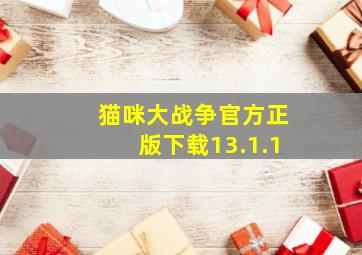 猫咪大战争官方正版下载13.1.1